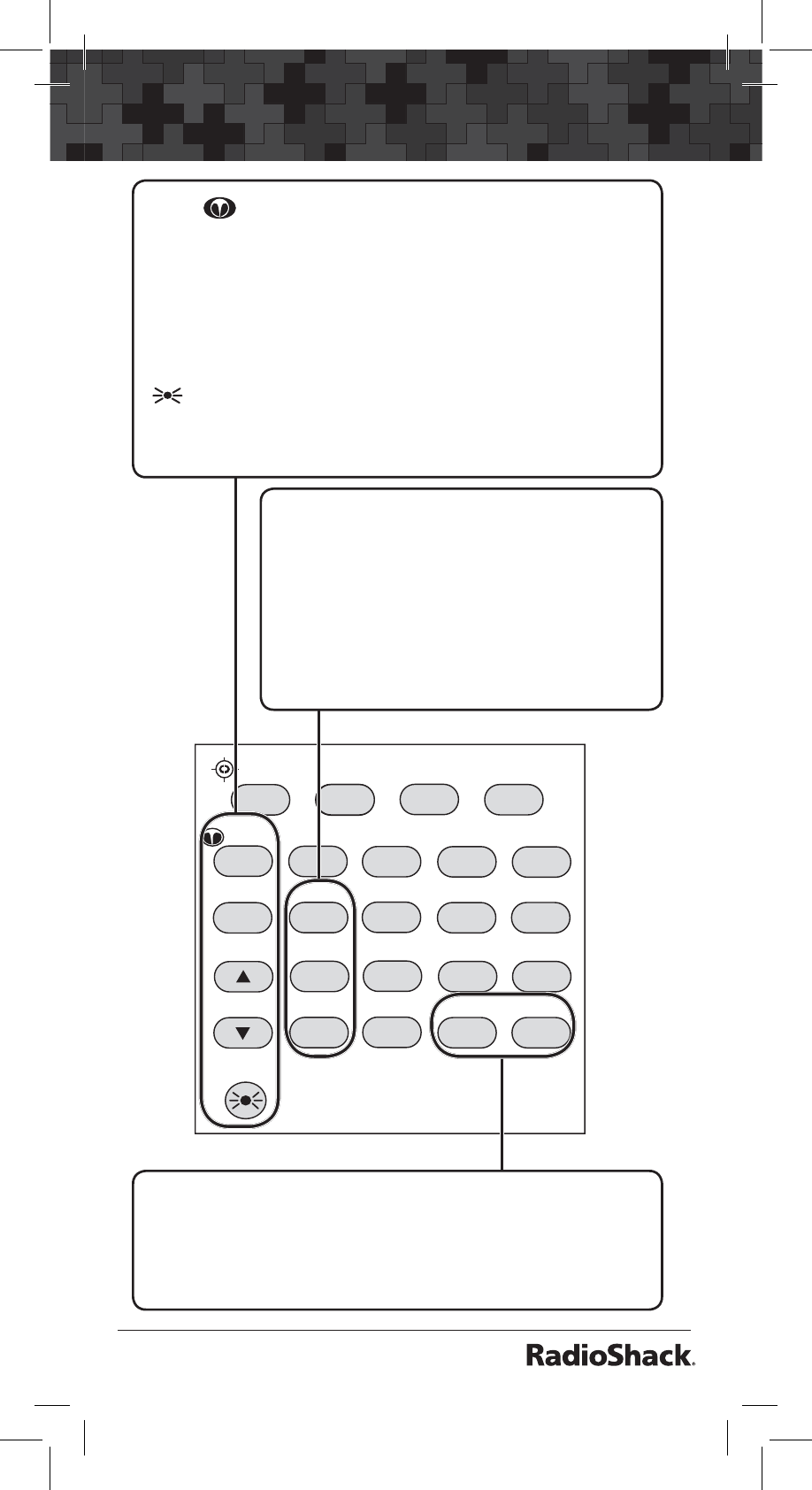 RadioShack.